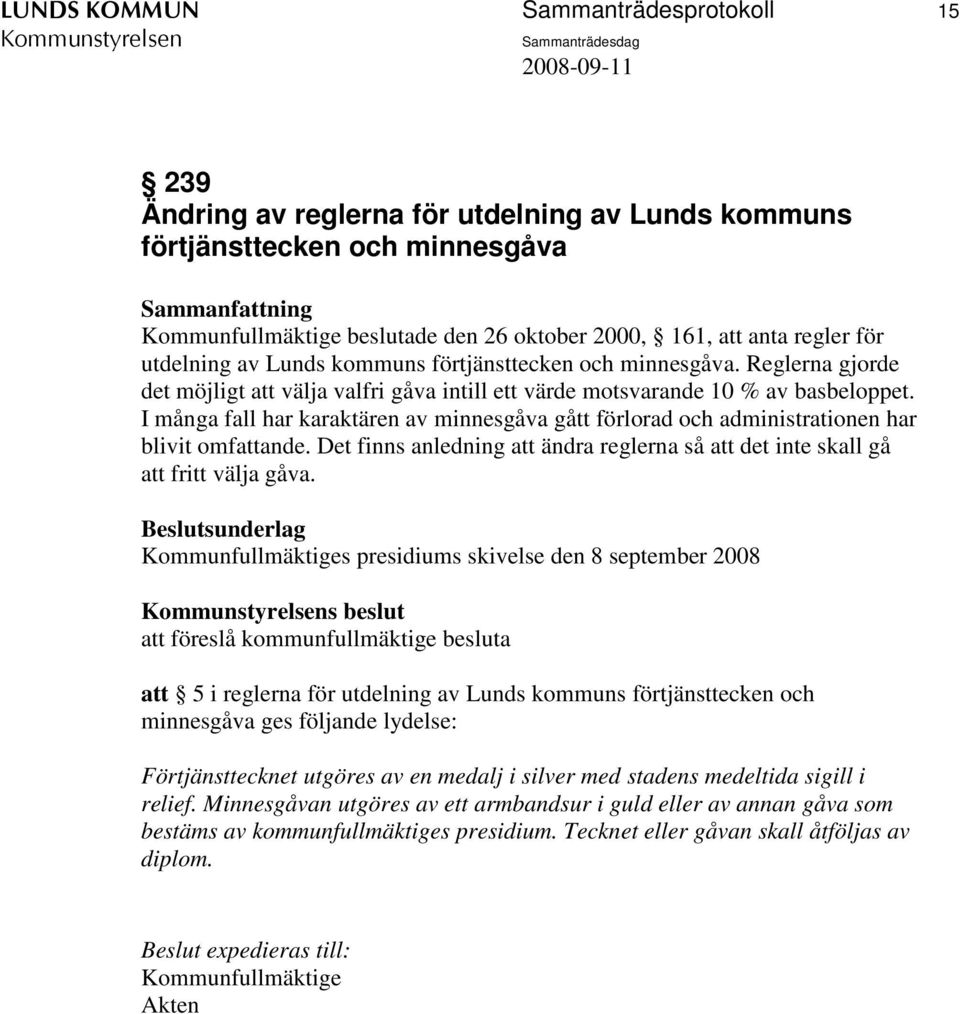 LUNDS KOMMUN
Kommunstyrelsen

Sammanträdesprotokoll

Sammanträdesdag
2008-09-11

15

§ 239
Ändring av reglerna för utdelning av Lunds kommuns förtjänsttecken och minnesgåva

Sammanfattning
Kommunfullmäktige beslutade den 26 oktober 2000, § 161, att anta regler för utdelning av Lunds kommuns förtjänsttecken och minnesgåva. Reglerna gjorde det möjligt att välja valfri gåva intill ett värde motsvarande 10 % av basbeloppet. I många fall har karaktären av minnesgåva gått förlorad och administrationen har blivit omfattande. Det finns anledning att ändra reglerna så att det inte skall gå att fritt välja gåva.

Beslutsunderlag
Kommunfullmäktiges presidiums skivelse den 8 september 2008

Kommunstyrelsens beslut
att föreslå kommunfullmäktige besluta

att § 5 i reglerna för utdelning av Lunds kommuns förtjänsttecken och minnesgåva ges följande lydelse:

Förtjänsttecknet utgöres av en medalj i silver med stadens medeltida sigill i relief. Minnesgåvan utgöres av ett armbandsur i guld eller av annan gåva som bestäms av kommunfullmäktiges presidium. Tecknet eller gåvan skall åtföljas av diplom.

Beslut expedieras till:
Kommunfullmäktige
Akten